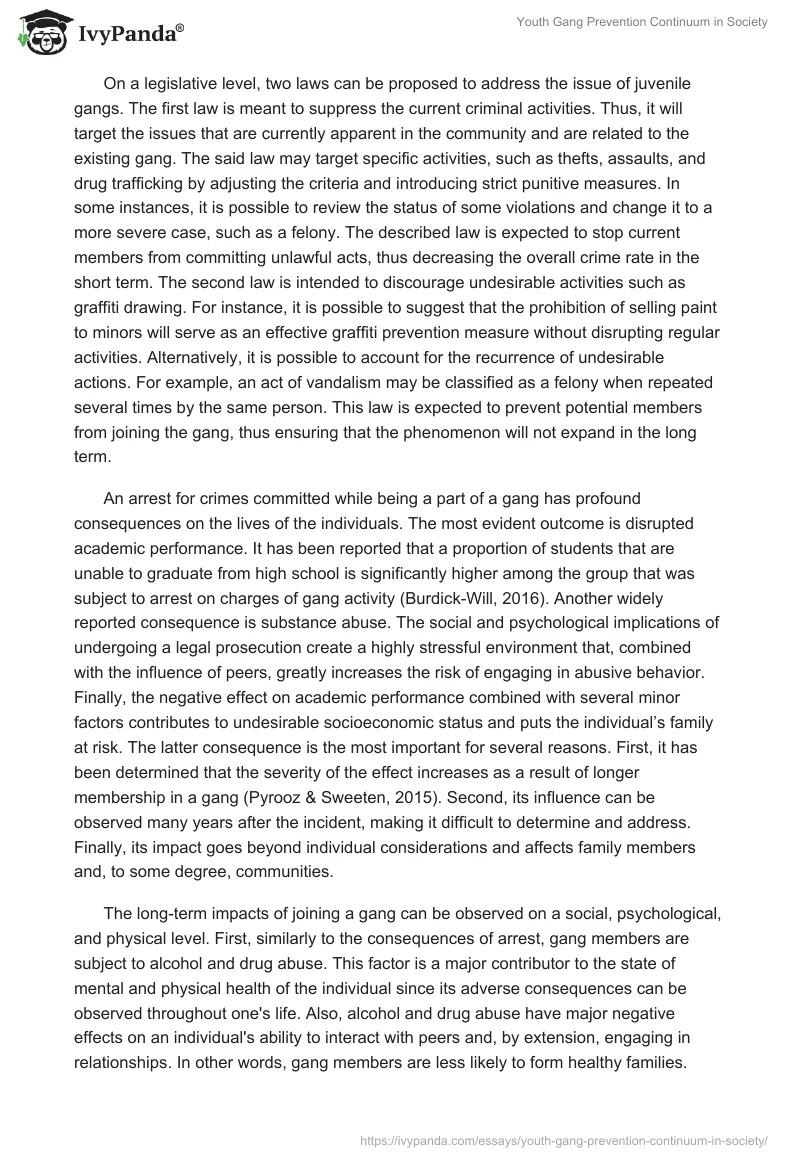 IvyPanda®

Youth Gang Prevention Continuum in Society

On a legislative level, two laws can be proposed to address the issue of juvenile gangs. The first law is meant to suppress the current criminal activities. Thus, it will target the issues that are currently apparent in the community and are related to the existing gang. The said law may target specific activities, such as thefts, assaults, and drug trafficking by adjusting the criteria and introducing strict punitive measures. In some instances, it is possible to review the status of some violations and change it to a more severe case, such as a felony. The described law is expected to stop current members from committing unlawful acts, thus decreasing the overall crime rate in the short term. The second law is intended to discourage undesirable activities such as graffiti drawing. For instance, it is possible to suggest that the prohibition of selling paint to minors will serve as an effective graffiti prevention measure without disrupting regular activities. Alternatively, it is possible to account for the recurrence of undesirable actions. For example, an act of vandalism may be classified as a felony when repeated several times by the same person. This law is expected to prevent potential members from joining the gang, thus ensuring that the phenomenon will not expand in the long term.

An arrest for crimes committed while being a part of a gang has profound consequences on the lives of the individuals. The most evident outcome is disrupted academic performance. It has been reported that a proportion of students that are unable to graduate from high school is significantly higher among the group that was subject to arrest on charges of gang activity (Burdick-Will, 2016). Another widely reported consequence is substance abuse. The social and psychological implications of undergoing a legal prosecution create a highly stressful environment that, combined with the influence of peers, greatly increases the risk of engaging in abusive behavior. Finally, the negative effect on academic performance combined with several minor factors contributes to undesirable socioeconomic status and puts the individual's family at risk. The latter consequence is the most important for several reasons. First, it has been determined that the severity of the effect increases as a result of longer membership in a gang (Pyrooz & Sweeten, 2015). Second, its influence can be observed many years after the incident, making it difficult to determine and address. Finally, its impact goes beyond individual considerations and affects family members and, to some degree, communities.

The long-term impacts of joining a gang can be observed on a social, psychological, and physical level. First, similarly to the consequences of arrest, gang members are subject to alcohol and drug abuse. This factor is a major contributor to the state of mental and physical health of the individual since its adverse consequences can be observed throughout one's life. Also, alcohol and drug abuse have major negative effects on an individual's ability to interact with peers and, by extension, engaging in relationships. In other words, gang members are less likely to form healthy families.

https://ivypanda.com/essays/youth-gang-prevention-continuum-in-society/